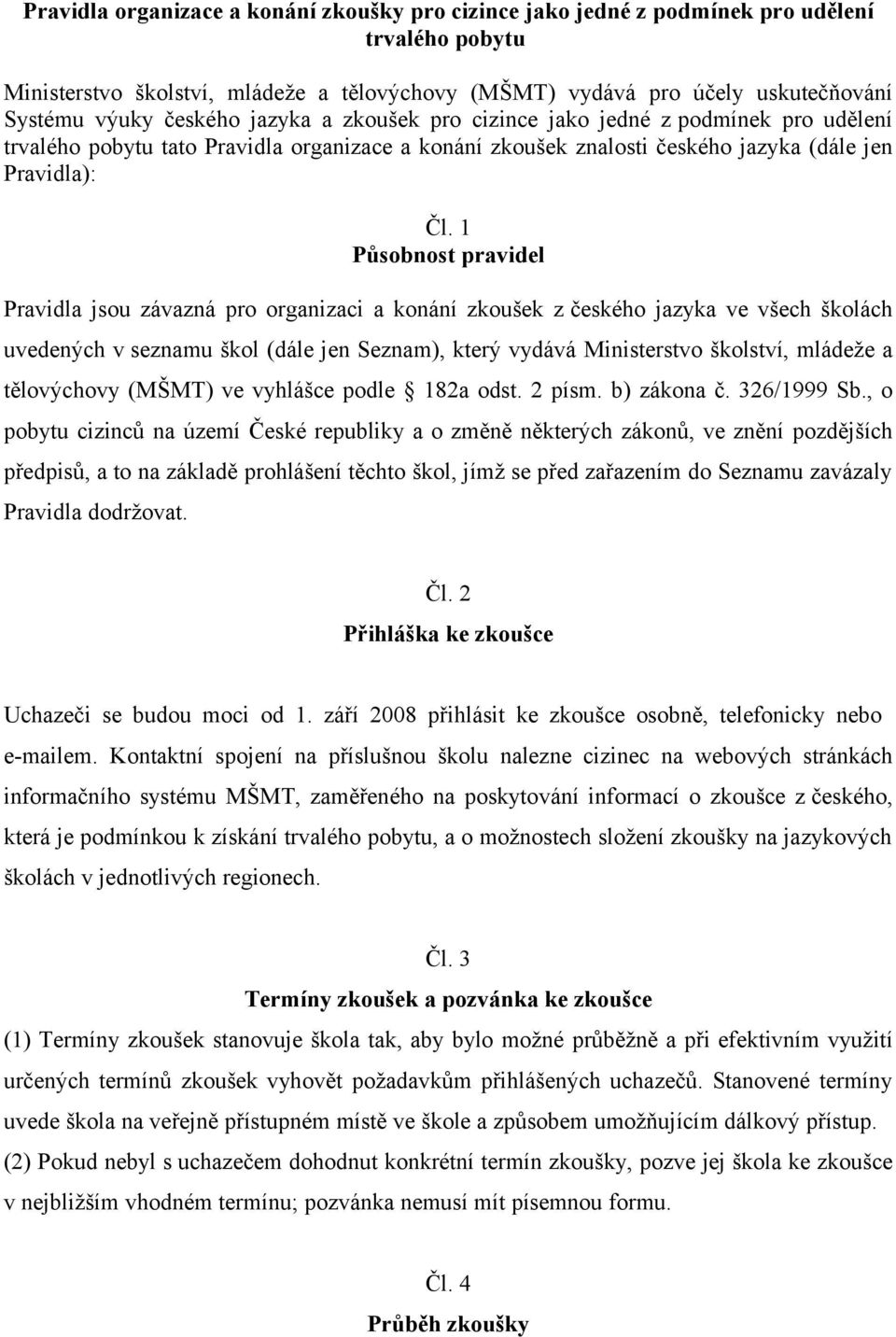 Pravidla organizace a konání zkoušky pro cizince jako jedné z podmínek pro udělení trvalého pobytu

Ministerstvo školství, mládeže a tělovýchovy (MŠMT) vydává pro účely uskutečňování Systému výuky českého jazyka a zkoušek pro cizince jako jedné z podmínek pro udělení trvalého pobytu tato Pravidla organizace a konání zkoušek znalosti českého jazyka (dále jen Pravidla):

Čl. 1
Působnost pravidel

Pravidla jsou závazná pro organizaci a konání zkoušek z českého jazyka ve všech školách uvedených v seznamu škol (dále jen Seznam), který vydává Ministerstvo školství, mládeže a tělovýchovy (MŠMT) ve vyhlášce podle § 182a odst. 2 písm. b) zákona č. 326/1999 Sb., o pobytu cizinců na území České republiky a o změně některých zákonů, ve znění pozdějších předpisů, a to na základě prohlášení těchto škol, jímž se před zařazením do Seznamu zavázaly Pravidla dodržovat.

Čl. 2
Přihláška ke zkoušce

Uchazeči se budou moci od 1. září 2008 přihlásit ke zkoušce osobně, telefonicky nebo e-mailem. Kontaktní spojení na příslušnou školu nalezne cizinec na webových stránkách informačního systému MŠMT, zaměřeného na poskytování informací o zkoušce z českého, která je podmínkou k získání trvalého pobytu, a o možnostech složení zkoušky na jazykových školách v jednotlivých regionech.

Čl. 3
Termíny zkoušek a pozvánka ke zkoušce

(1) Termíny zkoušek stanovuje škola tak, aby bylo možné průběžně a při efektivním využití určených termínů zkoušek vyhovět požadavkům přihlášených uchazečů. Stanovené termíny uvede škola na veřejně přístupném místě ve škole a způsobem umožňujícím dálkový přístup.
(2) Pokud nebyl s uchazečem dohodnut konkrétní termín zkoušky, pozve jej škola ke zkoušce v nejbližším vhodném termínu; pozvánka nemusí mít písemnou formu.

Čl. 4
Průběh zkoušky